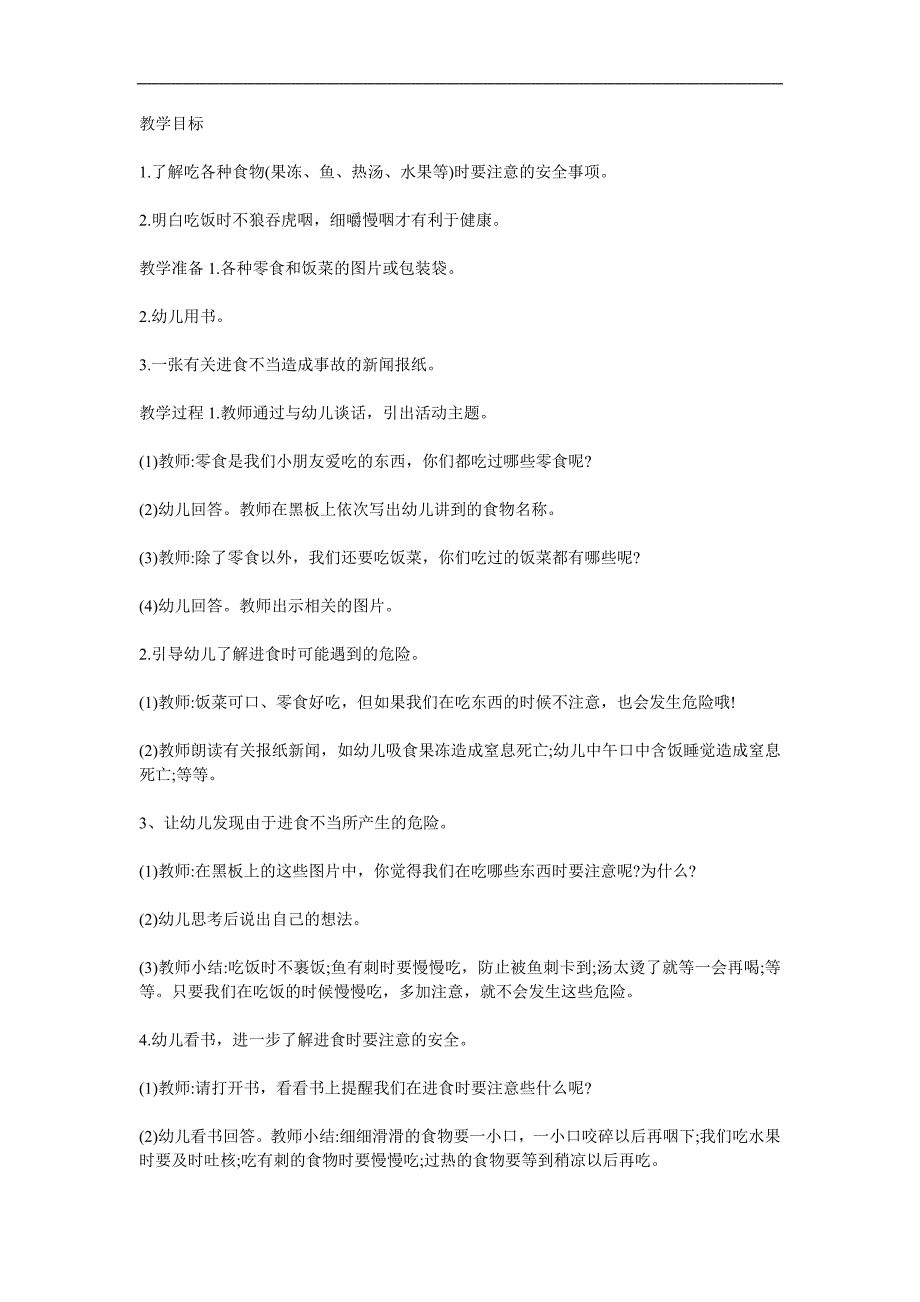 教学目标

1.了解吃各种食物(果冻、鱼、热汤、水果等)时要注意的安全事项。

2.明白吃饭时不狼吞虎咽，细嚼慢咽才有利于健康。

教学准备 1.各种零食和饭菜的图片或包装袋。

2.幼儿用书。

3.一张有关进食不当造成事故的新闻报纸。

教学过程 1.教师通过与幼儿谈话，引出活动主题。

(1)教师:零食是我们小朋友爱吃的东西，你们都吃过哪些零食呢?

(2)幼儿回答。教师在黑板上依次写出幼儿讲到的食物名称。

(3)教师:除了零食以外，我们还要吃饭菜，你们吃过的饭菜都有哪些呢?

(4)幼儿回答。教师出示相关的图片。

2.引导幼儿了解进食时可能遇到的危险。

(1)教师:饭菜可口、零食好吃，但如果我们在吃东西的时候不注意，也会发生危险哦!

(2)教师朗读有关报纸新闻，如幼儿吸食果冻造成窒息死亡;幼儿中午口中含饭睡觉造成窒息死亡;等等。

3、让幼儿发现由于进食不当所产生的危险。

(1)教师:在黑板上的这些图片中，你觉得我们在吃哪些东西时要注意呢?为什么?

(2)幼儿思考后说出自己的想法。

(3)教师小结:吃饭时不裹饭;鱼有刺时要慢慢吃，防止被鱼刺卡到;汤太烫了就等一会再喝;等等。只要我们在吃饭的时候慢慢吃，多加注意，就不会发生这些危险。

4.幼儿看书，进一步了解进食时要注意的安全。

(1)教师:请打开书，看看书上提醒我们在进食时要注意些什么呢?

(2)幼儿看书回答。教师小结:细细滑滑的食物要一小口，一小口咬碎以后再咽下;我们吃水果时要及时吐核;吃有刺的食物时要慢慢吃;过热的食物要等到稍凉以后再吃。